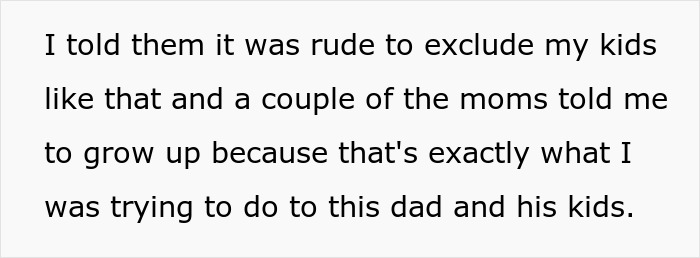 I told them it was rude to exclude my kids like that and a couple of the moms told me to grow up because that's exactly what I was trying to do to this dad and his kids.